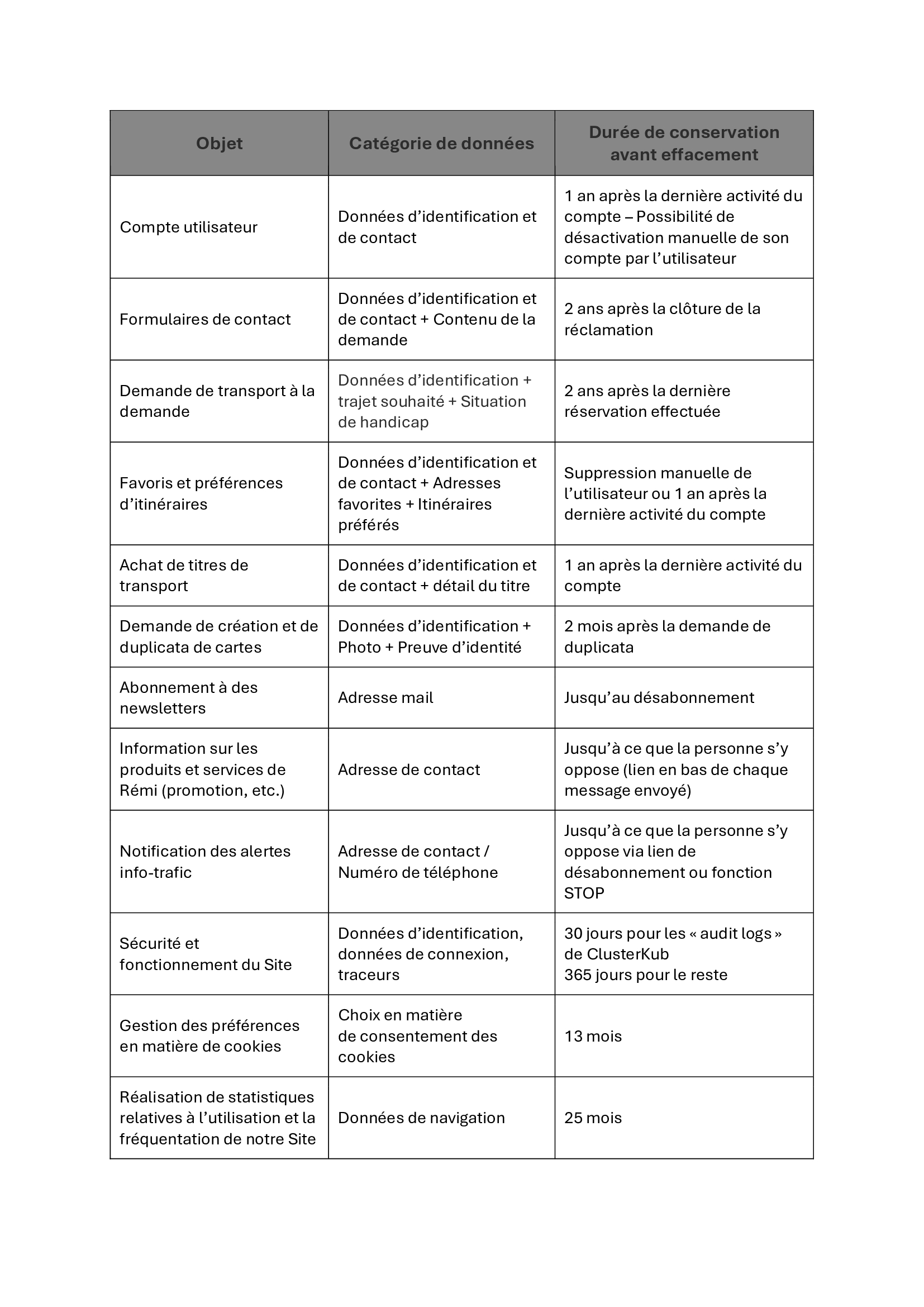 | Objet | Catégorie de données | Durée de conservation avant effacement |
|---|---|---|
| Compte utilisateur | Données d’identification et de contact | 1 an après la dernière activité du compte – Possibilité de désactivation manuelle de son compte par l’utilisateur |
| Formulaires de contact | Données d’identification et de contact + Contenu de la demande | 2 ans après la clôture de la réclamation |
| Demande de transport à la demande | Données d’identification + trajet souhaité + Situation de handicap | 2 ans après la dernière réservation effectuée |
| Favoris et préférences d’itinéraires | Données d’identification et de contact + Adresses favorites + Itinéraires préférés | Suppression manuelle de l’utilisateur ou 1 an après la dernière activité du compte |
| Achat de titres de transport | Données d’identification et de contact + détail du titre | 1 an après la dernière activité du compte |
| Demande de création et de duplicata de cartes | Données d’identification + Photo + Preuve d’identité | 2 mois après la demande de duplicata |
| Abonnement à des newsletters | Adresse mail | Jusqu’au désabonnement |
| Information sur les produits et services de Rémi (promotion, etc.) | Adresse de contact | Jusqu’à ce que la personne s’y oppose (lien en bas de chaque message envoyé) |
| Notification des alertes info-trafic | Adresse de contact / Numéro de téléphone | Jusqu’à ce que la personne s’y oppose via lien de désabonnement ou fonction STOP |
| Sécurité et fonctionnement du Site | Données d’identification, données de connexion, traceurs | 30 jours pour les « audit logs » de ClusterKub 365 jours pour le reste |
| Gestion des préférences en matière de cookies | Choix en matière de consentement des cookies | 13 mois |
| Réalisation de statistiques relatives à l’utilisation et la fréquentation de notre Site | Données de navigation | 25 mois |